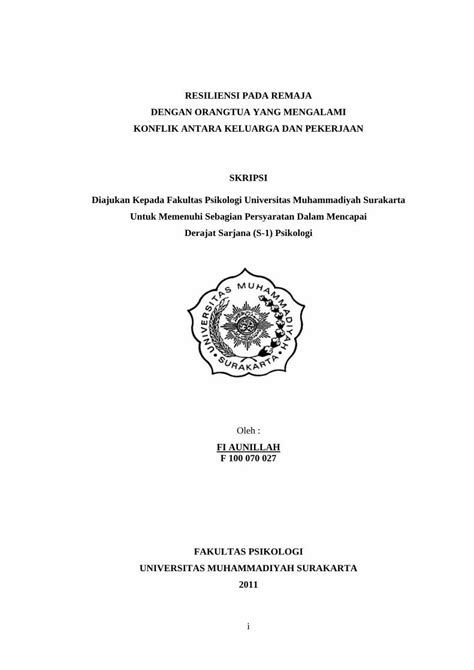 RESILIENSI PADA REMAJA
DENGAN ORANGTUA YANG MENGALAMI
KONFLIK ANTARA KELUARGA DAN PEKERJAAN

SKRIPSI

Diajukan Kepada Fakultas Psikologi Universitas Muhammadiyah Surakarta
Untuk Memenuhi Sebagian Persyaratan Dalam Mencapai
Derajat Sarjana (S-1) Psikologi

UNIVERSITAS MUHAMMADIYAH
SURAKARTA

Oleh :
FI AUNILLAH
F 100 070 027

FAKULTAS PSIKOLOGI
UNIVERSITAS MUHAMMADIYAH SURAKARTA
2011

i